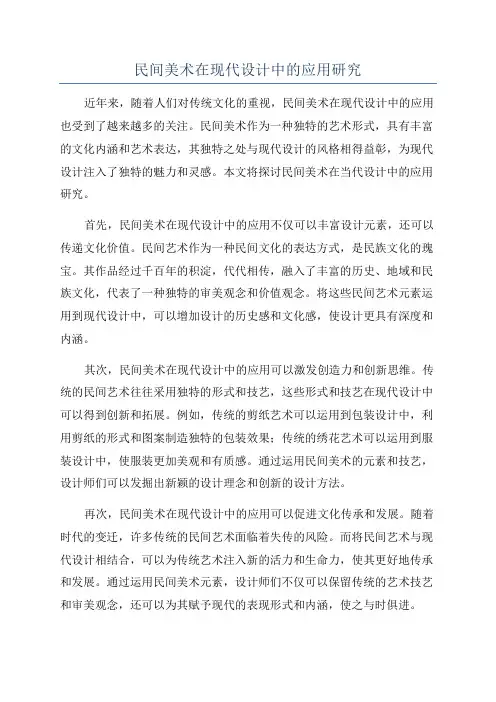 民间美术在现代设计中的应用研究

近年来，随着人们对传统文化的重视，民间美术在现代设计中的应用也受到了越来越多的关注。民间美术作为一种独特的艺术形式，具有丰富的文化内涵和艺术表达，其独特之处与现代设计的风格相得益彰，为现代设计注入了独特的魅力和灵感。本文将探讨民间美术在当代设计中的应用研究。

首先，民间美术在现代设计中的应用不仅可以丰富设计元素，还可以传递文化价值。民间艺术作为一种民间文化的表达方式，是民族文化的瑰宝。其作品经过千百年的积淀，代代相传，融入了丰富的历史、地域和民族文化，代表了一种独特的审美观念和价值观念。将这些民间艺术元素运用到现代设计中，可以增加设计的历史感和文化感，使设计更具有深度和内涵。

其次，民间美术在现代设计中的应用可以激发创造力和创新思维。传统的民间艺术往往采用独特的形式和技艺，这些形式和技艺在现代设计中可以得到创新和拓展。例如，传统的剪纸艺术可以运用到包装设计中，利用剪纸的形式和图案制造独特的包装效果；传统的绣花艺术可以运用到服装设计中，使服装更加美观和有质感。通过运用民间美术的元素和技艺，设计师们可以发掘出新颖的设计理念和创新的设计方法。

再次，民间美术在现代设计中的应用可以促进文化传承和发展。随着时代的变迁，许多传统的民间艺术面临着失传的风险。而将民间艺术与现代设计相结合，可以为传统艺术注入新的活力和生命力，使其更好地传承和发展。通过运用民间美术元素，设计师们不仅可以保留传统的艺术技艺和审美观念，还可以为其赋予现代的表现形式和内涵，使之与时俱进。